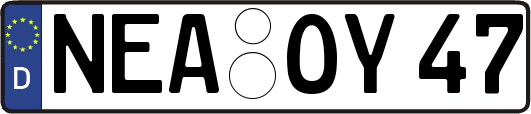 D NEA OY 47